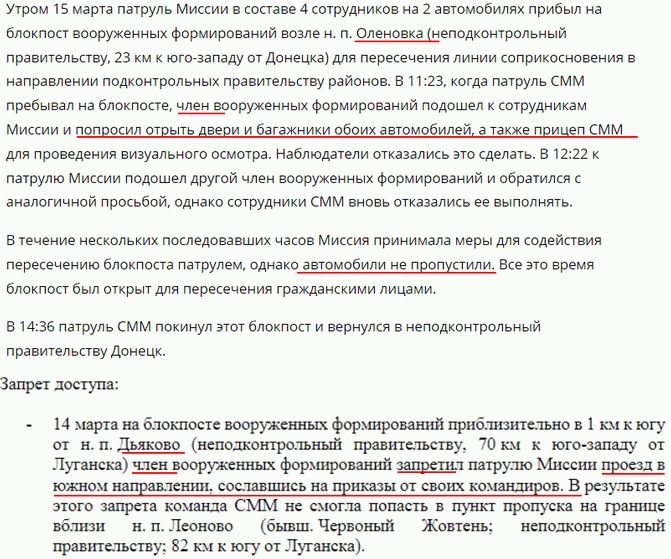 Утром 15 марта патруль Миссии в составе 4 сотрудников на 2 автомобилях прибыл на блокпост вооруженных формирований возле н. п. Оленовка (неподконтрольный правительству, 23 км к юго-западу от Донецка) для пересечения линии соприкосновения в направлении подконтрольных правительству районов. В 11:23, когда патруль СММ пребывал на блокпосте, член вооруженных формирований подошел к сотрудникам Миссии и попросил отрыть двери и багажники обоих автомобилей, а также прицеп СММ для проведения визуального осмотра. Наблюдатели отказались это сделать. В 12:22 к патрулю Миссии подошел другой член вооруженных формирований и обратился с аналогичной просьбой, однако сотрудники СММ вновь отказались ее выполнять.

В течение нескольких последовавших часов Миссия принимала меры для содействия пересечению блокпоста патрулем, однако автомобили не пропустили. Все это время блокпост был открыт для пересечения гражданскими лицами.

В 14:36 патруль СММ покинул этот блокпост и вернулся в неподконтрольный правительству Донецк.

Запрет доступа:

- 14 марта на блокпосте вооруженных формирований приблизительно в 1 км к югу от н. п. Дьяково (неподконтрольный правительству, 70 км к юго-западу от Луганска) член вооруженных формирований запретил патрулю Миссии проезд в южном направлении, сославшись на приказы от своих командиров. В результате этого запрета команда СММ не смогла попасть в пункт пропуска на границе вблизи н. п. Леоново (бывш. Червоный Жовтень; неподконтрольный правительству; 82 км к югу от Луганска).